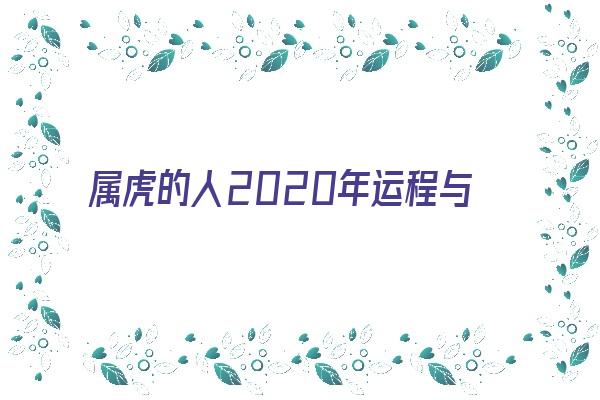 属虎的人2020年运程与